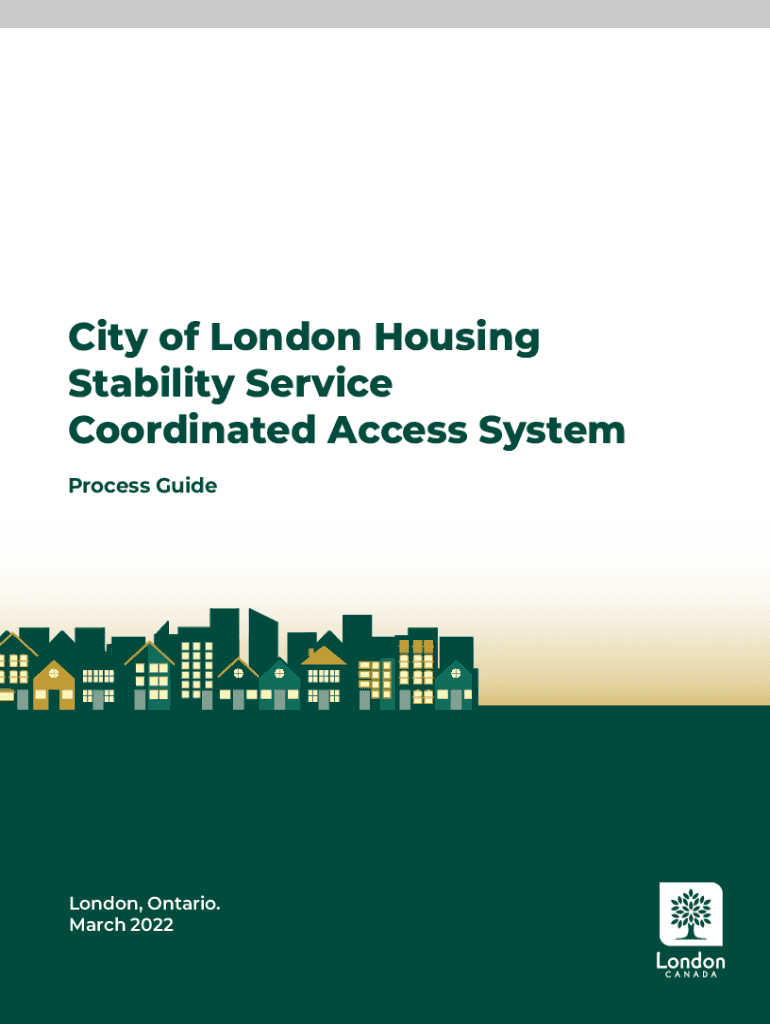 City of London Housing Stability Service Coordinated Access System

Process Guide

London, Ontario.
March 2022

London
CANADA